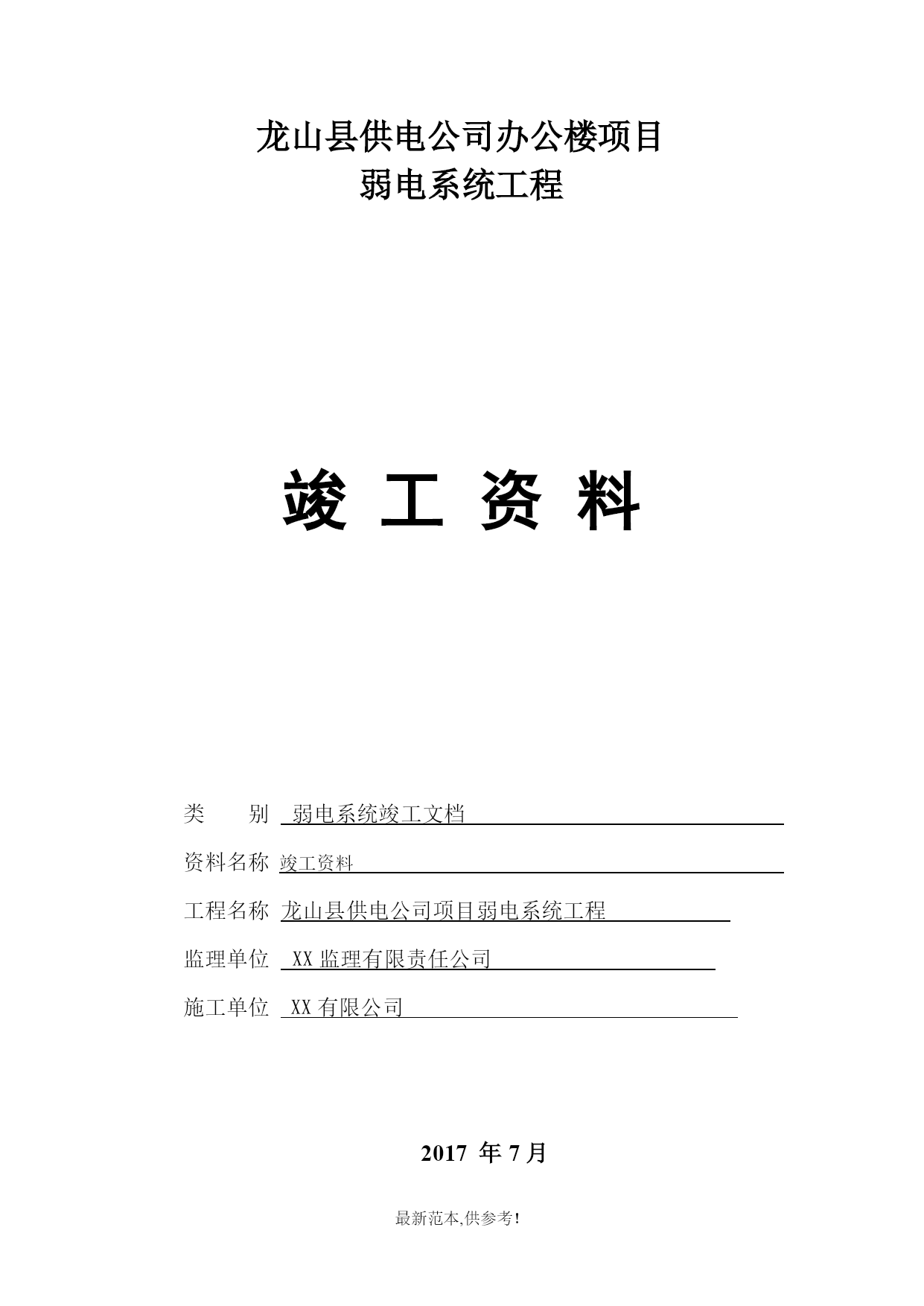 龙山县供电公司办公楼项目
弱电系统工程

竣 工 资 料

类　　别　弱电系统竣工文档

资料名称 竣工资料

工程名称 龙山县供电公司项目弱电系统工程

监理单位　XX 监理有限责任公司

施工单位　XX 有限公司

2017 年 7 月

最新范本,供参考!